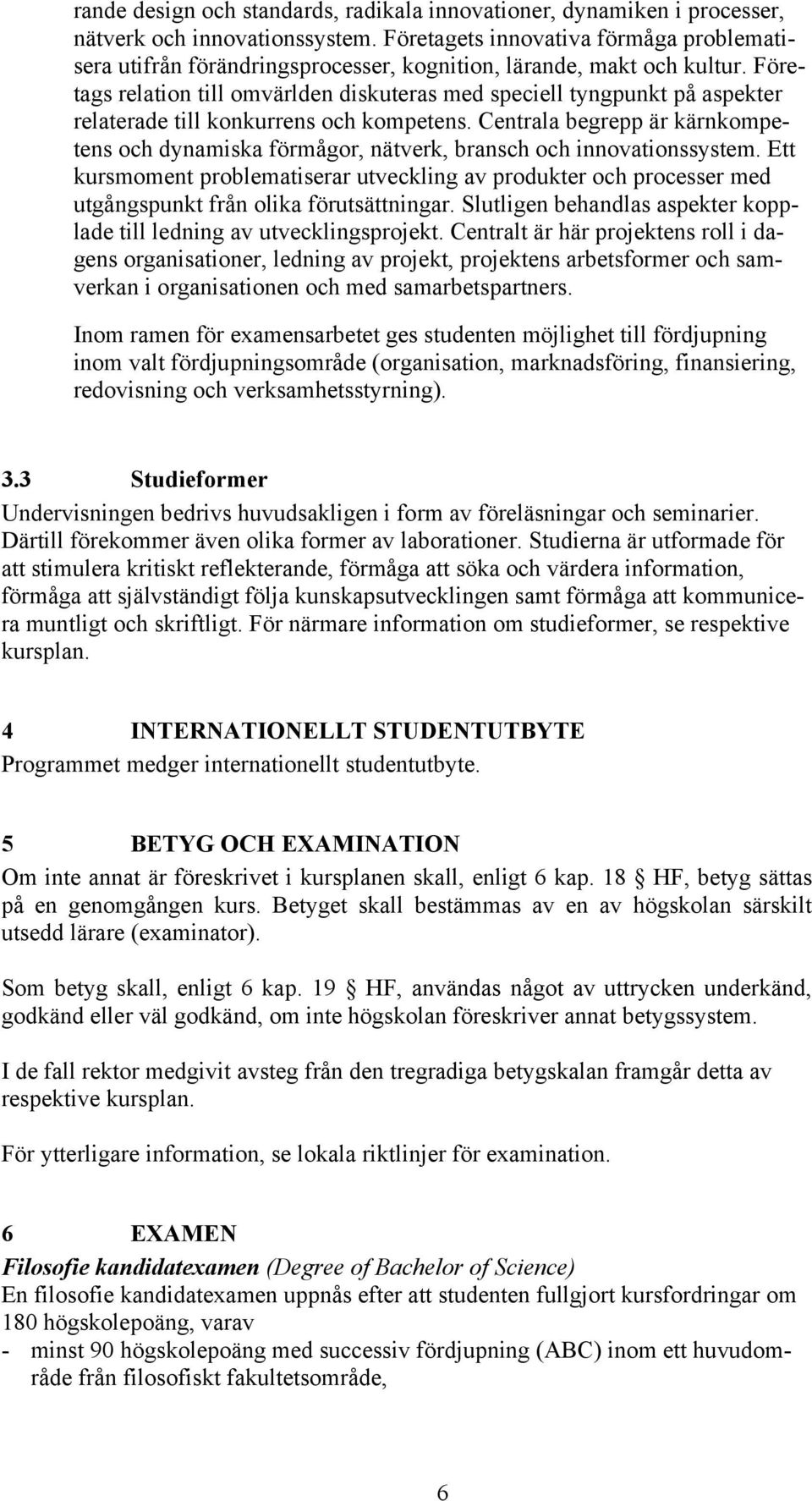 rande design och standards, radikala innovationer, dynamiken i processer, nätverk och innovationssystem. Företagets innovativa förmåga problematisera utifrån förändringsprocesser, kognition, lärande, makt och kultur. Företags relation till omvärlden diskuteras med speciell tyngpunkt på aspekter relaterade till konkurrens och kompetens. Centrala begrepp är kärnkompetens och dynamiska förmågor, nätverk, bransch och innovationssystem. Ett kursmoment problematiserar utveckling av produkter och processer med utgångspunkt från olika förutsättningar. Slutligen behandlas aspekter kopplade till ledning av utvecklingsprojekt. Centralt är här projektens roll i dagens organisationer, ledning av projekt, projektens arbetsformer och samverkan i organisationen och med samarbetspartners.

Inom ramen för examensarbetet ges studenten möjlighet till fördjupning inom valt fördjupningsområde (organisation, marknadsföring, finansiering, redovisning och verksamhetsstyrning).

3.3 Studieformer
Undervisningen bedrivs huvudsakligen i form av föreläsningar och seminarier. Därtill förekommer även olika former av laborationer. Studierna är utformade för att stimulera kritiskt reflekterande, förmåga att söka och värdera information, förmåga att självständigt följa kunskapsutvecklingen samt förmåga att kommunicera muntligt och skriftligt. För närmare information om studieformer, se respektive kursplan.

4 INTERNATIONELLT STUDENTUTBYTE
Programmet medger internationellt studentutbyte.

5 BETYG OCH EXAMINATION
Om inte annat är föreskrivet i kursplanen skall, enligt 6 kap. 18 § HF, betyg sättas på en genomgången kurs. Betyget skall bestämmas av en av högskolan särskilt utsedd lärare (examinator).

Som betyg skall, enligt 6 kap. 19 § HF, användas något av uttrycken underkänd, godkänd eller väl godkänd, om inte högskolan föreskriver annat betygssystem.

I de fall rektor medgivit avsteg från den tregradiga betygskalan framgår detta av respektive kursplan.

För ytterligare information, se lokala riktlinjer för examination.

6 EXAMEN
Filosofie kandidatexamen (Degree of Bachelor of Science)
En filosofie kandidatexamen uppnås efter att studenten fullgjort kursfordringar om 180 högskolepoäng, varav
- minst 90 högskolepoäng med successiv fördjupning (ABC) inom ett huvudområde från filosofiskt fakultetsområde,

6